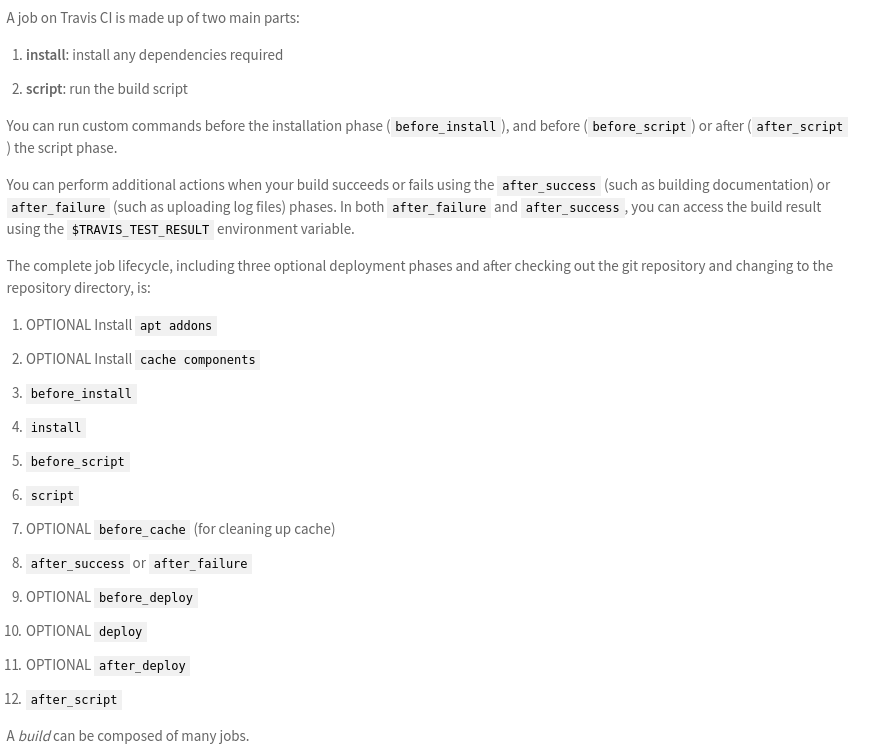 A job on Travis CI is made up of two main parts:

1. install: install any dependencies required

2. script: run the build script

You can run custom commands before the installation phase ( before_install ), and before ( before_script ) or after ( after_script ) the script phase.

You can perform additional actions when your build succeeds or fails using the after_success (such as building documentation) or after_failure (such as uploading log files) phases. In both after_failure and after_success , you can access the build result using the $TRAVIS_TEST_RESULT environment variable.

The complete job lifecycle, including three optional deployment phases and after checking out the git repository and changing to the repository directory, is:

1. OPTIONAL Install apt addons

2. OPTIONAL Install cache components

3. before_install

4. install

5. before_script

6. script

7. OPTIONAL before_cache (for cleaning up cache)

8. after_success or after_failure

9. OPTIONAL before_deploy

10. OPTIONAL deploy

11. OPTIONAL after_deploy

12. after_script

A build can be composed of many jobs.